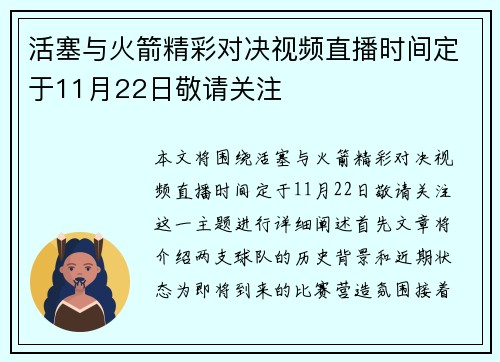 活塞与火箭精彩对决视频直播时间定于11月22日敬请关注

本文将围绕活塞与火箭精彩对决视频直播时间定于11月22日敬请关注这一主题进行详细阐述首先文章将介绍两支球队的历史背景和近期状态为即将到来的比赛营造氛围接着